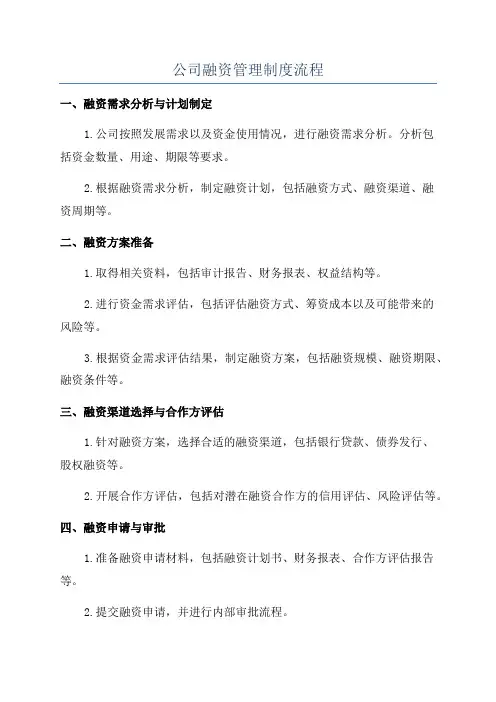 公司融资管理制度流程

一、融资需求分析与计划制定

1.公司按照发展需求以及资金使用情况，进行融资需求分析。分析包括资金数量、用途、期限等要求。

2.根据融资需求分析，制定融资计划，包括融资方式、融资渠道、融资周期等。

二、融资方案准备

1.取得相关资料，包括审计报告、财务报表、权益结构等。

2.进行资金需求评估，包括评估融资方式、筹资成本以及可能带来的风险等。

3.根据资金需求评估结果，制定融资方案，包括融资规模、融资期限、融资条件等。

三、融资渠道选择与合作方评估

1.针对融资方案，选择合适的融资渠道，包括银行贷款、债券发行、股权融资等。

2.开展合作方评估，包括对潜在融资合作方的信用评估、风险评估等。

四、融资申请与审批

1.准备融资申请材料，包括融资计划书、财务报表、合作方评估报告等。

2.提交融资申请，并进行内部审批流程。